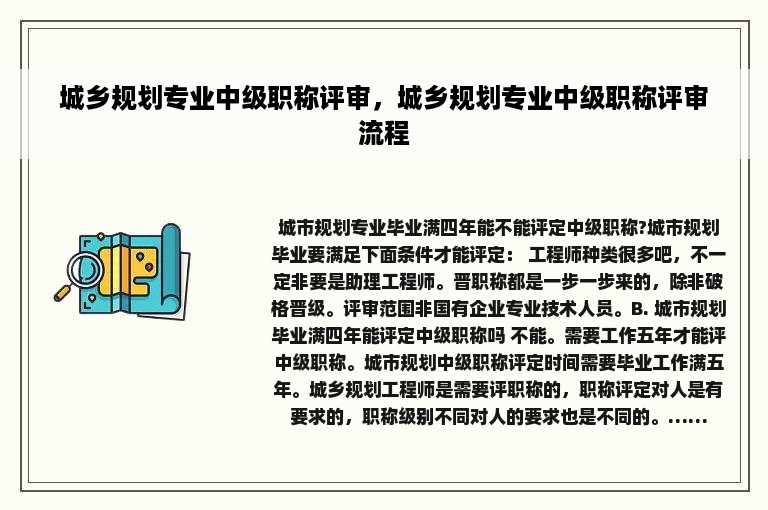 城乡规划专业中级职称评审，城乡规划专业中级职称评审流程

城市规划专业毕业满四年能不能评定中级职称?城市规划毕业要满足下面条件才能评定： 工程师种类很多吧，不一定非要是助理工程师。晋职称都是一步一步来的，除非破格晋级。评审范围非国有企业专业技术人员。B. 城市规划毕业满四年能评定中级职称吗 不能。需要工作五年才能评中级职称。城市规划中级职称评定时间需要毕业工作满五年。城乡规划工程师是需要评职称的，职称评定对人是有要求的，职称级别不同对人的要求也是不同的。......